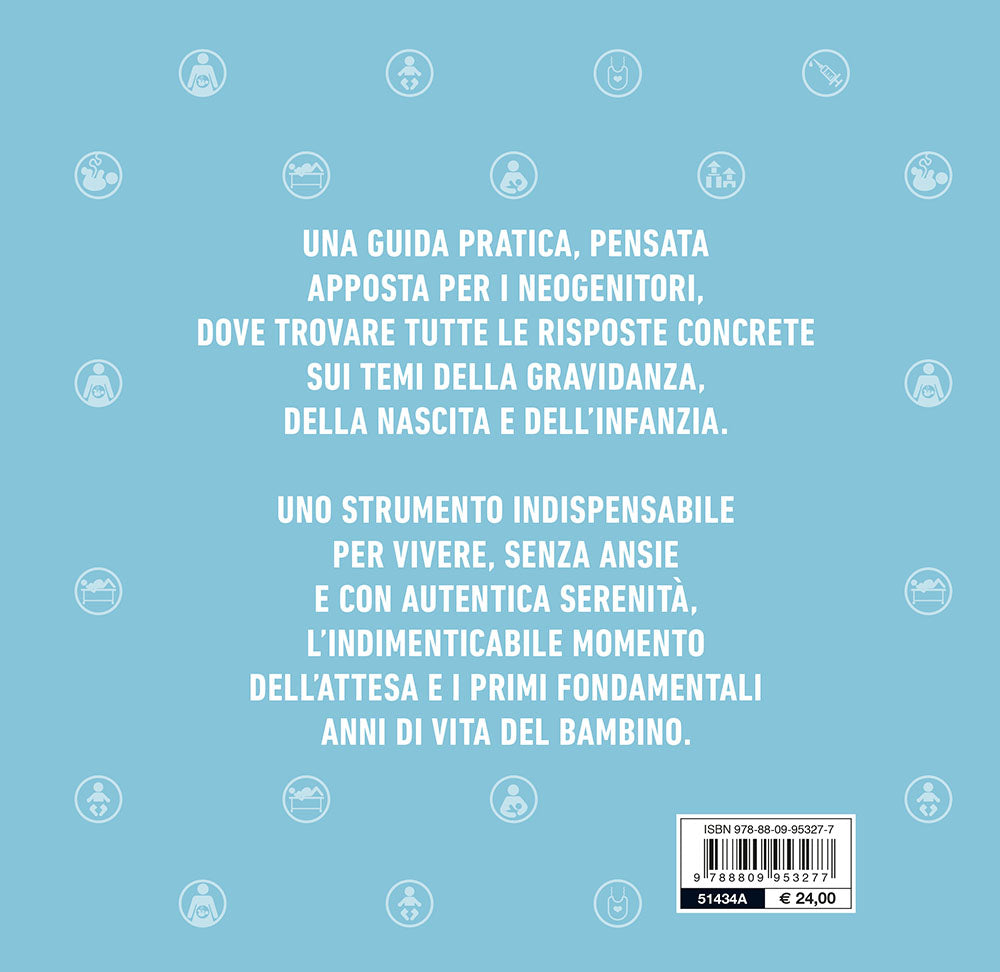 UNA GUIDA PRATICA, PENSATA APPOSTA PER I NEOGENITORI, DOVE TROVARE TUTTE LE RISPOSTE CONCRETE SUI TEMI DELLA GRAVIDANZA, DELLA NASCITA E DELL'INFANZIA.

UNO STRUMENTO INDISPENSABILE PER VIVERE, SENZA ANSIE E CON AUTENTICA SERENITÀ, L'INDIMENTICABILE MOMENTO DELL'ATTESA E I PRIMI FONDAMENTALI ANNI DI VITA DEL BAMBINO.

ISBN 978-88-09-95327-7
9 788809 953277
51434A € 24,00